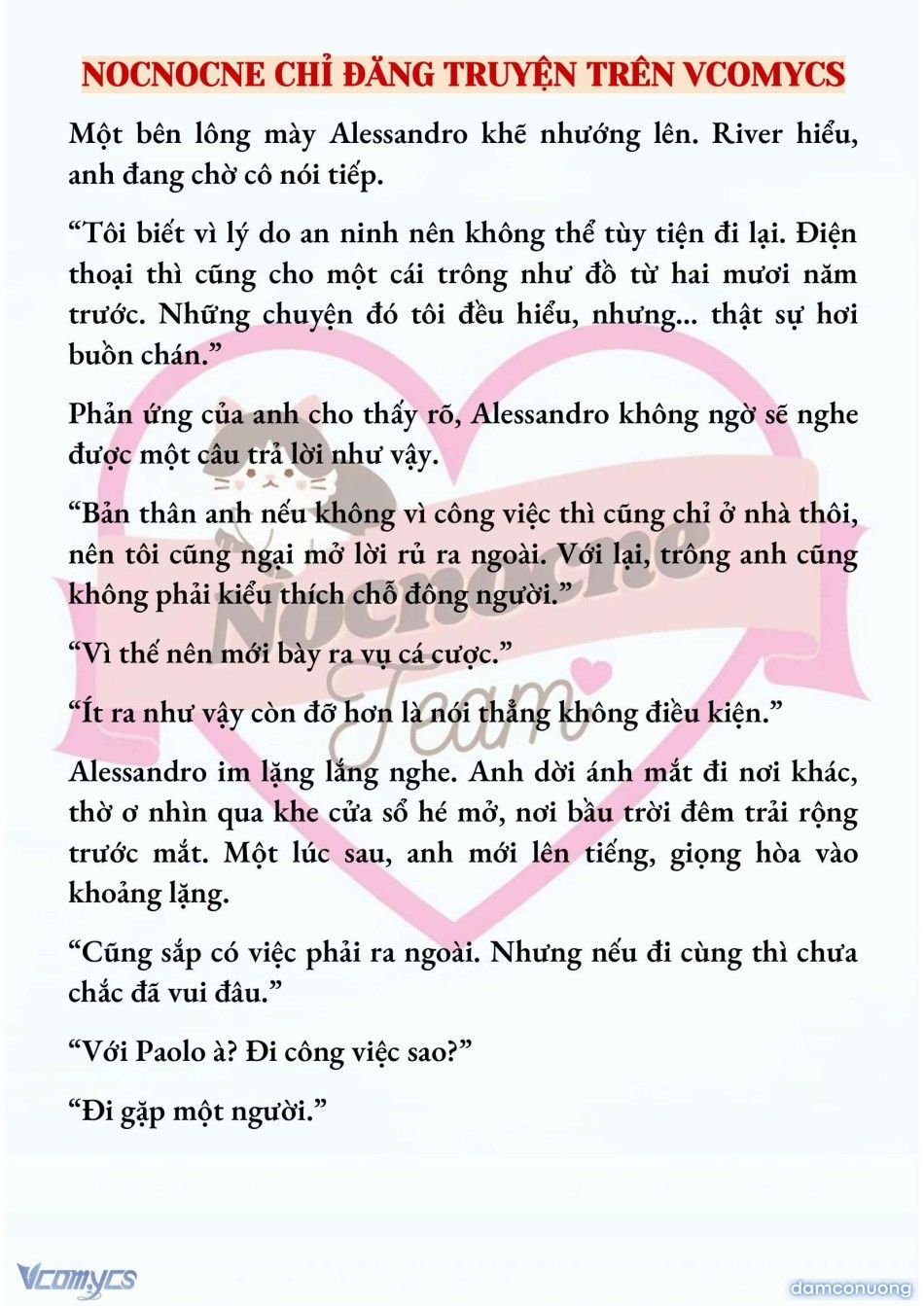 NOCNOCNE CHỈ ĐĂNG TRUYỆN TRÊN VCOMYCS

Một bên lông mày Alessandro khẽ nhướng lên. River hiểu, anh đang chờ cô nói tiếp.

“Tôi biết vì lý do an ninh nên không thể tùy tiện đi lại. Điện thoại thì cũng cho một cái trông như đồ từ hai mươi năm trước. Những chuyện đó tôi đều hiểu, nhưng... thật sự hơi buồn chán.”

Phản ứng của anh cho thấy rõ, Alessandro không ngờ sẽ nghe được một câu trả lời như vậy.

“Bản thân anh nếu không vì công việc thì cũng chỉ ở nhà thôi, nên tôi cũng ngại mở lời rủ ra ngoài. Với lại, trông anh cũng không phải kiểu thích chỗ đông người.”

“Vì thế nên mới bày ra vụ cá cược.”

“Ít ra như vậy còn đỡ hơn là nói thẳng không điều kiện.”

Alessandro im lặng lắng nghe. Anh dời ánh mắt đi nơi khác, thờ ơ nhìn qua khe cửa sổ hé mở, nơi bầu trời đêm trải rộng trước mắt. Một lúc sau, anh mới lên tiếng, giọng hòa vào khoảng lặng.

“Cũng sắp có việc phải ra ngoài. Nhưng nếu đi cùng thì chưa chắc đã vui đâu.”

“Với Paolo à? Đi công việc sao?”

“Đi gặp một người.”

Nocnocne Team

Vcomycs

damconuong